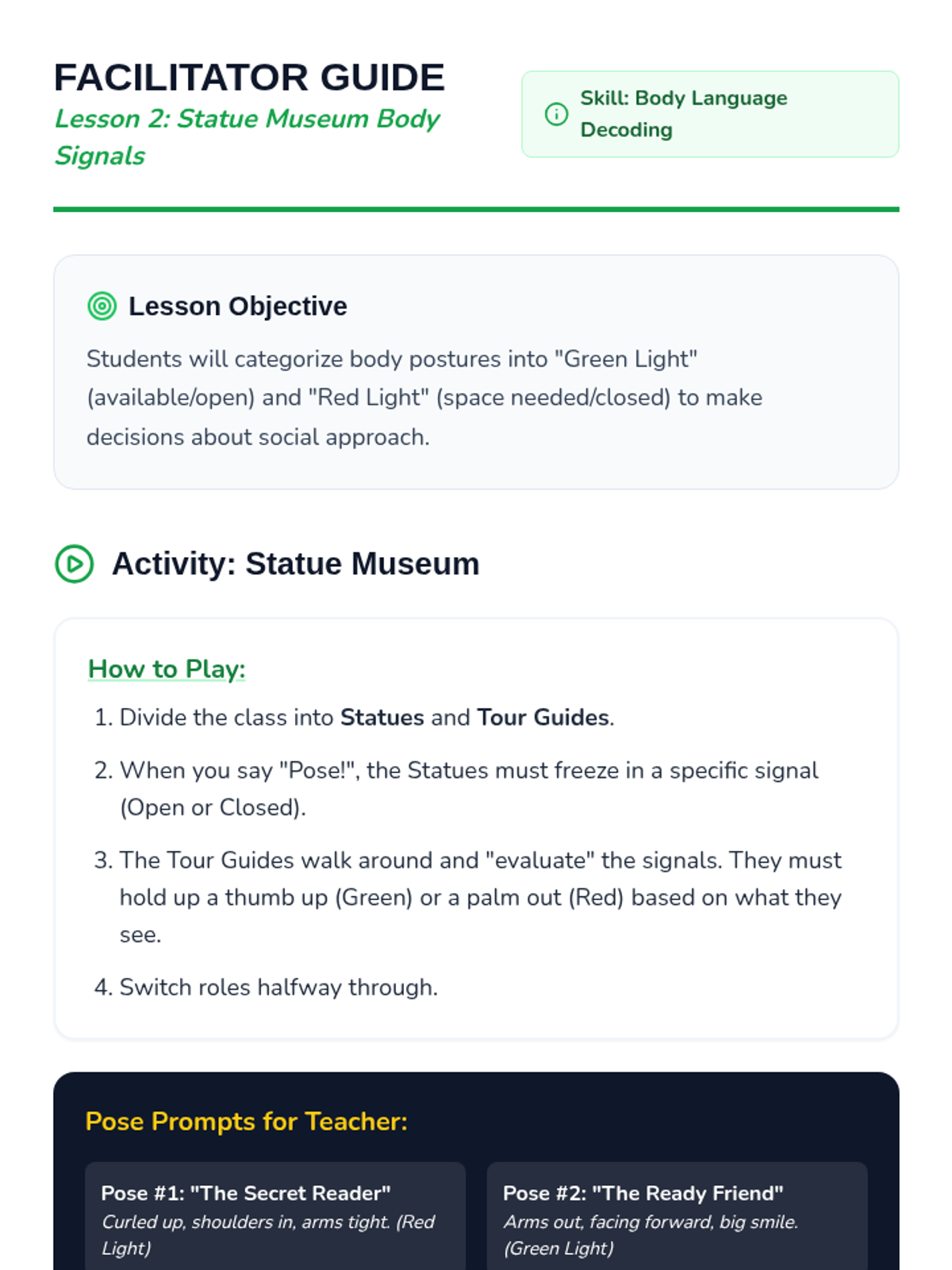 FACILITATOR GUIDE
Lesson 2: Statue Museum Body Signals

Skill: Body Language Decoding

Lesson Objective

Students will categorize body postures into "Green Light" (available/open) and "Red Light" (space needed/closed) to make decisions about social approach.

Activity: Statue Museum

How to Play:

1. Divide the class into Statues and Tour Guides.
2. When you say "Pose!", the Statues must freeze in a specific signal (Open or Closed).
3. The Tour Guides walk around and "evaluate" the signals. They must hold up a thumb up (Green) or a palm out (Red) based on what they see.
4. Switch roles halfway through.

Pose Prompts for Teacher:

Pose #1: "The Secret Reader"
Curled up, shoulders in, arms tight. (Red Light)

Pose #2: "The Ready Friend"
Arms out, facing forward, big smile. (Green Light)